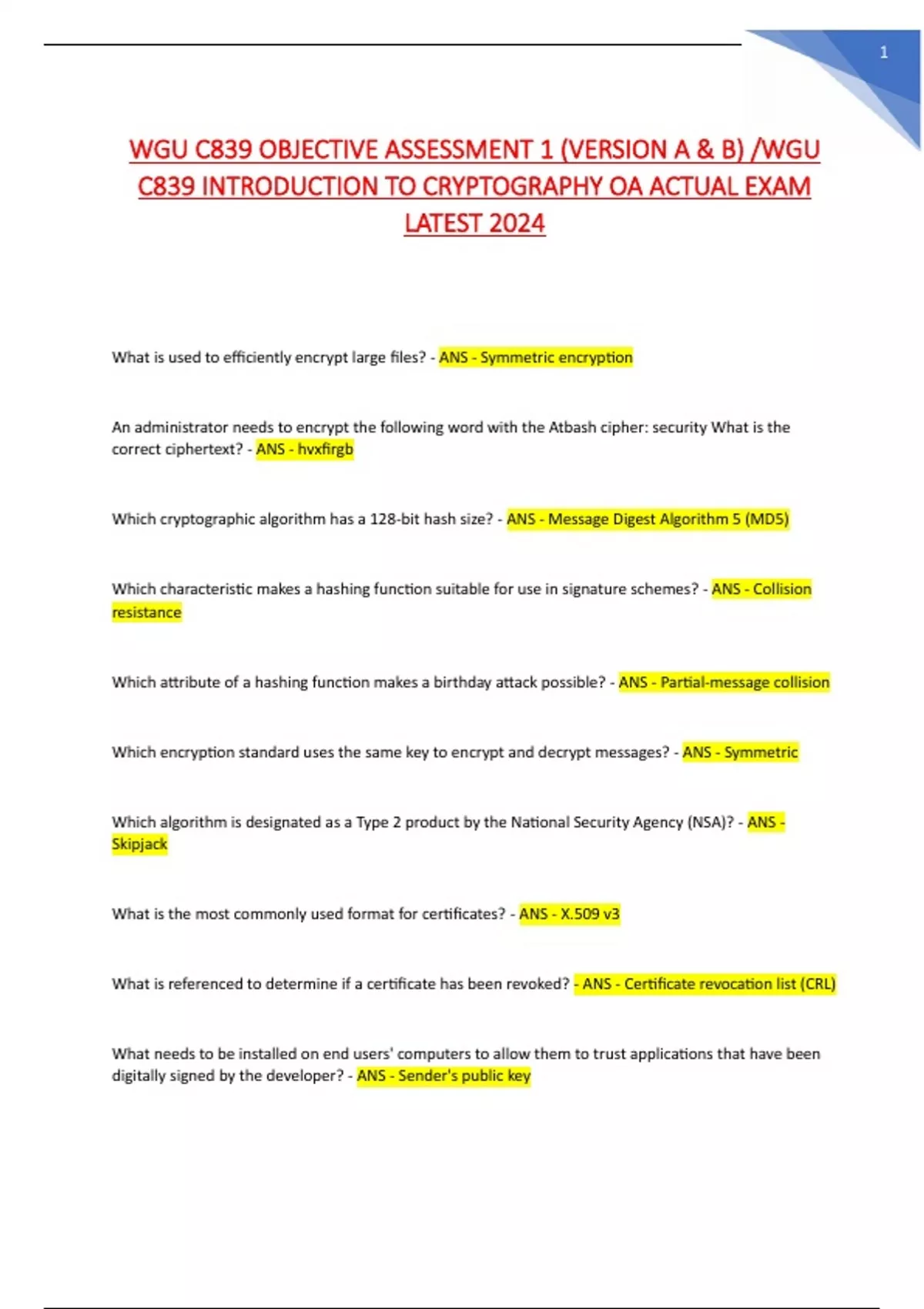 1

WGU C839 OBJECTIVE ASSESSMENT 1 (VERSION A & B) /WGU C839 INTRODUCTION TO CRYPTOGRAPHY OA ACTUAL EXAM LATEST 2024

What is used to efficiently encrypt large files? - ANS - Symmetric encryption

An administrator needs to encrypt the following word with the Atbash cipher: security What is the correct ciphertext? - ANS - hvxfirgb

Which cryptographic algorithm has a 128-bit hash size? - ANS - Message Digest Algorithm 5 (MD5)

Which characteristic makes a hashing function suitable for use in signature schemes? - ANS - Collision resistance

Which attribute of a hashing function makes a birthday attack possible? - ANS - Partial-message collision

Which encryption standard uses the same key to encrypt and decrypt messages? - ANS - Symmetric

Which algorithm is designated as a Type 2 product by the National Security Agency (NSA)? - ANS - Skipjack

What is the most commonly used format for certificates? - ANS - X.509 v3

What is referenced to determine if a certificate has been revoked? - ANS - Certificate revocation list (CRL)

What needs to be installed on end users' computers to allow them to trust applications that have been digitally signed by the developer? - ANS - Sender's public key